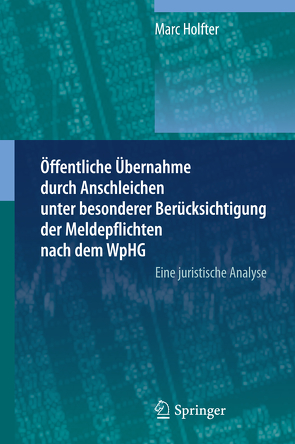 Marc Holfter

Öffentliche Übernahme durch Anschleichen unter besonderer Berücksichtigung der Meldepflichten nach dem WpHG

Eine juristische Analyse

Springer